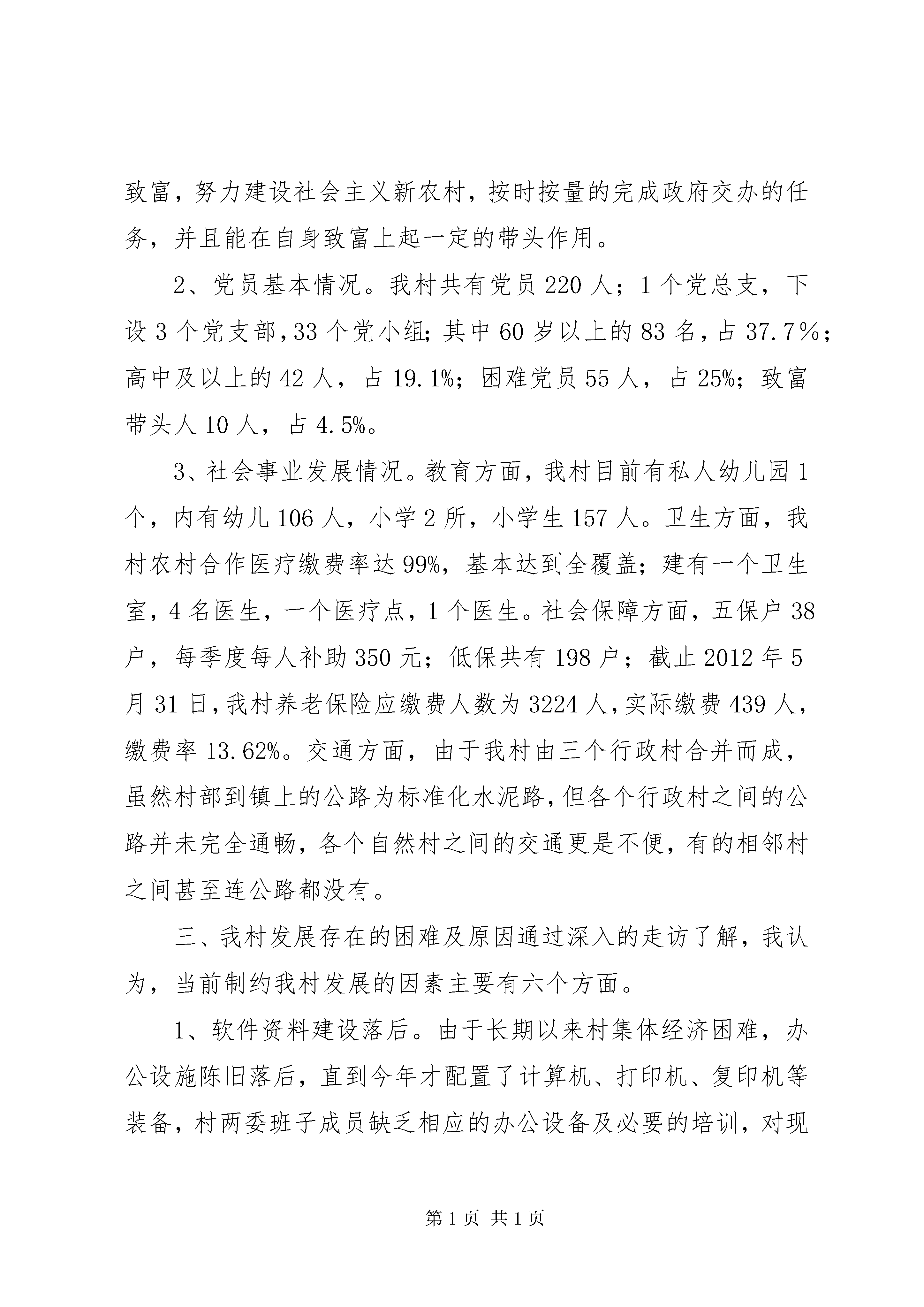 致富，努力建设社会主义新农村，按时按量的完成政府交办的任务，并且能在自身致富上起一定的带头作用。

2、党员基本情况。我村共有党员220人；1个党总支，下设3个党支部，33个党小组；其中60岁以上的83名，占37.7％；高中及以上的42人，占19.1%；困难党员55人，占25%；致富带头人10人，占4.5%。

3、社会事业发展情况。教育方面，我村目前有私人幼儿园1个，内有幼儿106人，小学2所，小学生157人。卫生方面，我村农村合作医疗缴费率达99%，基本达到全覆盖；建有一个卫生室，4名医生，一个医疗点，1个医生。社会保障方面，五保户38户，每季度每人补助350元；低保共有198户；截止2012年5月31日，我村养老保险应缴费人数为3224人，实际缴费439人，缴费率13.62%。交通方面，由于我村由三个行政村合并而成，虽然村部到镇上的公路为标准化水泥路，但各个行政村之间的公路并未完全通畅，各个自然村之间的交通更是不便，有的相邻村之间甚至连公路都没有。

三、我村发展存在的困难及原因通过深入的走访了解，我认为，当前制约我村发展的因素主要有六个方面。

1、软件资料建设落后。由于长期以来村集体经济困难，办公设施陈旧落后，直到今年才配置了计算机、打印机、复印机等装备，村两委班子成员缺乏相应的办公设备及必要的培训，对现

第1页 共1页